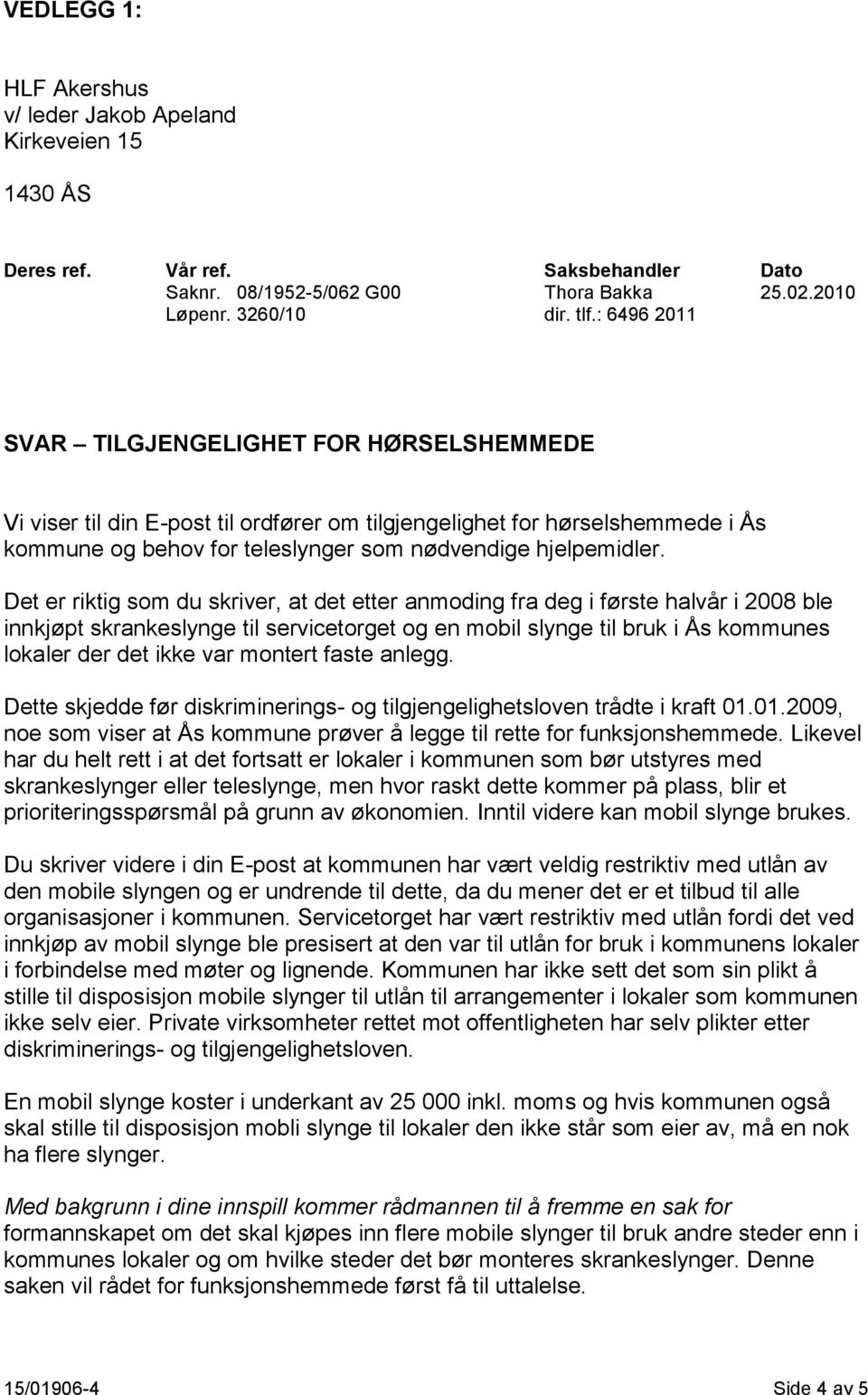 VEDLEGG 1:

HLF Akershus
v/ leder Jakob Apeland
Kirkeveien 15

1430 ÅS

| Deres ref. | Vår ref. | Saksbehandler | Dato |
|---|---|---|---|
| | Saknr. 08/1952-5/062 G00 | Thora Bakka | 25.02.2010 |
| | Løpenr. 3260/10 | dir. tlf.: 6496 2011 | |

SVAR – TILGJENGELIGHET FOR HØRSELSHEMMEDE

Vi viser til din E-post til ordfører om tilgjengelighet for hørselshemmede i Ås kommune og behov for teleslynger som nødvendige hjelpemidler.

Det er riktig som du skriver, at det etter anmoding fra deg i første halvår i 2008 ble innkjøpt skrankeslynge til servicetorget og en mobil slynge til bruk i Ås kommunes lokaler der det ikke var montert faste anlegg.

Dette skjedde før diskriminerings- og tilgjengelighetsloven trådte i kraft 01.01.2009, noe som viser at Ås kommune prøver å legge til rette for funksjonshemmede. Likevel har du helt rett i at det fortsatt er lokaler i kommunen som bør utstyres med skrankeslynger eller teleslynge, men hvor raskt dette kommer på plass, blir et prioriteringsspørsmål på grunn av økonomien. Inntil videre kan mobil slynge brukes.

Du skriver videre i din E-post at kommunen har vært veldig restriktiv med utlån av den mobile slyngen og er undrende til dette, da du mener det er et tilbud til alle organisasjoner i kommunen. Servicetorget har vært restriktiv med utlån fordi det ved innkjøp av mobil slynge ble presisert at den var til utlån for bruk i kommunens lokaler i forbindelse med møter og lignende. Kommunen har ikke sett det som sin plikt å stille til disposisjon mobile slynger til utlån til arrangementer i lokaler som kommunen ikke selv eier. Private virksomheter rettet mot offentligheten har selv plikter etter diskriminerings- og tilgjengelighetsloven.

En mobil slynge koster i underkant av 25 000 inkl. moms og hvis kommunen også skal stille til disposisjon mobli slynge til lokaler den ikke står som eier av, må en nok ha flere slynger.

Med bakgrunn i dine innspill kommer rådmannen til å fremme en sak for formannskapet om det skal kjøpes inn flere mobile slynger til bruk andre steder enn i kommunes lokaler og om hvilke steder det bør monteres skrankeslynger. Denne saken vil rådet for funksjonshemmede først få til uttalelse.

15/01906-4 Side 4 av 5